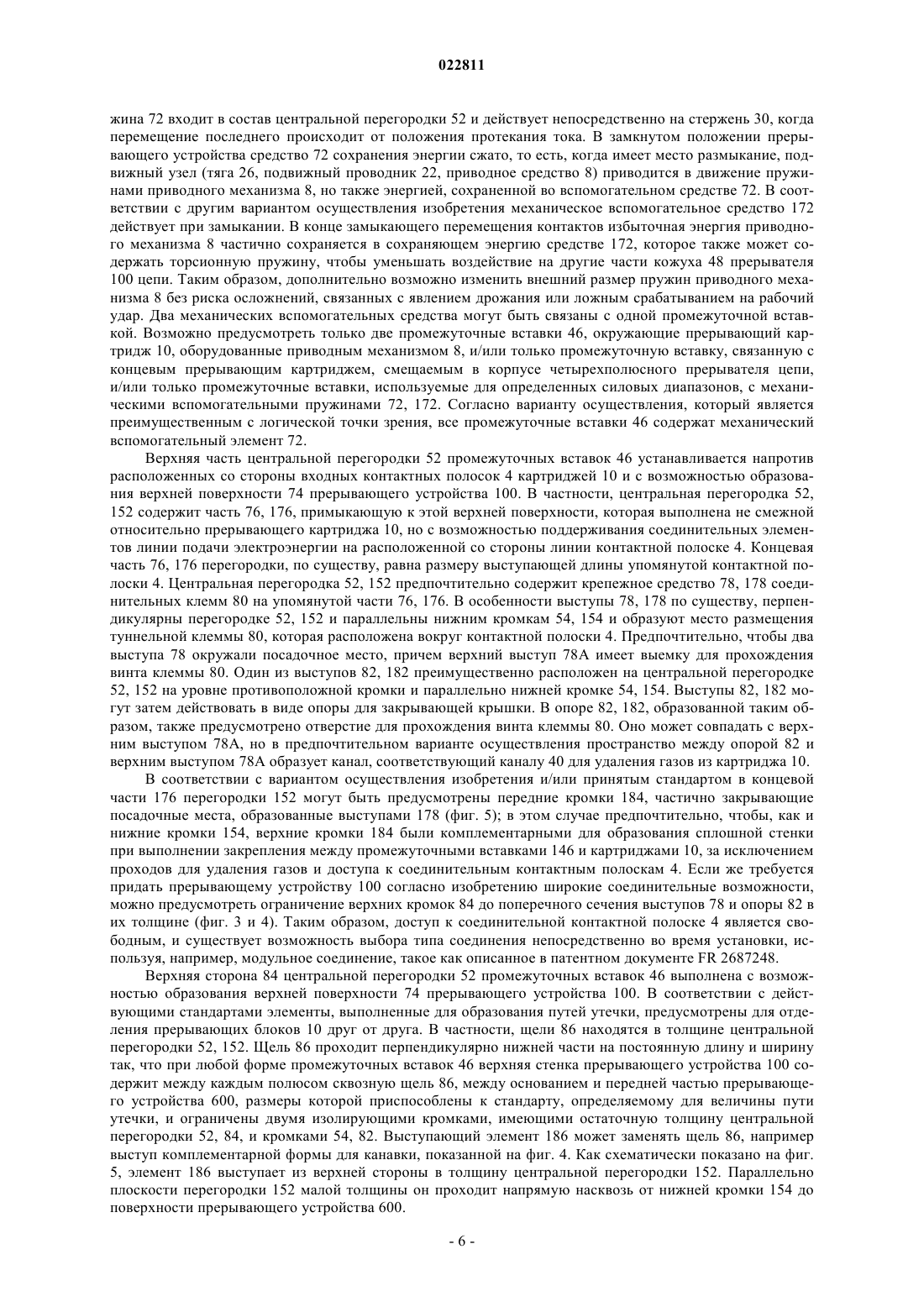 022811

жина 72 входит в состав центральной перегородки 52 и действует непосредственно на стержень 30, когда перемещение последнего происходит от положения протекания тока. В замкнутом положении прерывающего устройства средство 72 сохранения энергии сжато, то есть, когда имеет место размыкание, подвижный узел (тяга 26, подвижный проводник 22, приводное средство 8) приводится в движение пружинами приводного механизма 8, но также энергией, сохраненной во вспомогательном средстве 72. В соответствии с другим вариантом осуществления изобретения механическое вспомогательное средство 172 действует при замыкании. В конце замыкающего перемещения контактов избыточная энергия приводного механизма 8 частично сохраняется в сохраняющем энергию средстве 172, которое также может содержать торсионную пружину, чтобы уменьшать воздействие на другие части кожуха 48 прерывателя 100 цепи. Таким образом, дополнительно возможно изменить внешний размер пружин приводного механизма 8 без риска осложнений, связанных с явлением дрожания или ложным срабатыванием на рабочий удар. Два механических вспомогательных средства могут быть связаны с одной промежуточной вставкой. Возможно предусмотреть только две промежуточные вставки 46, окружающие прерывающий картридж 10, оборудованные приводным механизмом 8, и/или только промежуточную вставку, связанную с концевым прерывающим картриджем, смещаемым в корпусе четырехполюсного прерывателя цепи, и/или только промежуточные вставки, используемые для определенных силовых диапазонов, с механическими вспомогательными пружинами 72, 172. Согласно варианту осуществления, который является преимущественным с логической точки зрения, все промежуточные вставки 46 содержат механический вспомогательный элемент 72.

Верхняя часть центральной перегородки 52 промежуточных вставок 46 устанавливается напротив расположенных со стороны входных контактных полосок 4 картриджей 10 и с возможностью образования верхней поверхности 74 прерывающего устройства 100. В частности, центральная перегородка 52, 152 содержит часть 76, 176, примыкающую к этой верхней поверхности, которая выполнена не смежной относительно прерывающего картриджа 10, но с возможностью поддерживания соединительных элементов линии подачи электроэнергии на расположенной со стороны линии контактной полоске 4. Концевая часть 76, 176 перегородки, по существу, равна размеру выступающей длины упомянутой контактной полоски 4. Центральная перегородка 52, 152 предпочтительно содержит крепежное средство 78, 178 соединительных клемм 80 на упомянутой части 76, 176. В особенности выступы 78, 178 по существу, перпендикулярны перегородке 52, 152 и параллельны нижним кромкам 54, 154 и образуют место размещения туннельной клеммы 80, которая расположена вокруг контактной полоски 4. Предпочтительно, чтобы два выступа 78 окружали посадочное место, причем верхний выступ 78A имеет выемку для прохождения винта клеммы 80. Один из выступов 82, 182 преимущественно расположен на центральной перегородке 52, 152 на уровне противоположной кромки и параллельно нижней кромке 54, 154. Выступы 82, 182 могут затем действовать в виде опоры для закрывающей крышки. В опоре 82, 182, образованной таким образом, также предусмотрено отверстие для прохождения винта клеммы 80. Оно может совпадать с верхним выступом 78A, но в предпочтительном варианте осуществления пространство между опорой 82 и верхним выступом 78A образует канал, соответствующий каналу 40 для удаления газов из картриджа 10.

В соответствии с вариантом осуществления изобретения и/или принятым стандартом в концевой части 176 перегородки 152 могут быть предусмотрены передние кромки 184, частично закрывающие посадочные места, образованные выступами 178 (фиг. 5); в этом случае предпочтительно, чтобы, как и нижние кромки 154, верхние кромки 184 были комплементарными для образования сплошной стенки при выполнении закрепления между промежуточными вставками 146 и картриджами 10, за исключением проходов для удаления газов и доступа к соединительным контактным полоскам 4. Если же требуется придать прерывающему устройству 100 согласно изобретению широкие соединительные возможности, можно предусмотреть ограничение верхних кромок 84 до поперечного сечения выступов 78 и опоры 82 в их толщине (фиг. 3 и 4). Таким образом, доступ к соединительной контактной полоске 4 является свободным, и существует возможность выбора типа соединения непосредственно во время установки, используя, например, модульное соединение, такое как описанное в патентном документе FR 2687248.

Верхняя сторона 84 центральной перегородки 52 промежуточных вставок 46 выполнена с возможностью образования верхней поверхности 74 прерывающего устройства 100. В соответствии с действующими стандартами элементы, выполненные для образования путей утечки, предусмотрены для отделения прерывающих блоков 10 друг от друга. В частности, щели 86 находятся в толщине центральной перегородки 52, 152. Щель 86 проходит перпендикулярно нижней части на постоянную длину и ширину так, что при любой форме промежуточных вставок 46 верхняя стенка прерывающего устройства 100 содержит между каждым полюсом сквозную щель 86, между основанием и передней частью прерывающего устройства 600, размеры которой приспособлены к стандарту, определяемому для величины пути утечки, и ограничены двумя изолирующими кромками, имеющими остаточную толщину центральной перегородки 52, 84, и кромками 54, 82. Выступающий элемент 186 может заменять щель 86, например выступ комплементарной формы для канавки, показанной на фиг. 4. Как схематически показано на фиг. 5, элемент 186 выступает из верхней стороны в толщину центральной перегородки 152. Параллельно плоскости перегородки 152 малой толщины он проходит напрямую насквозь от нижней кромки 154 до поверхности прерывающего устройства 600.

- 6 -